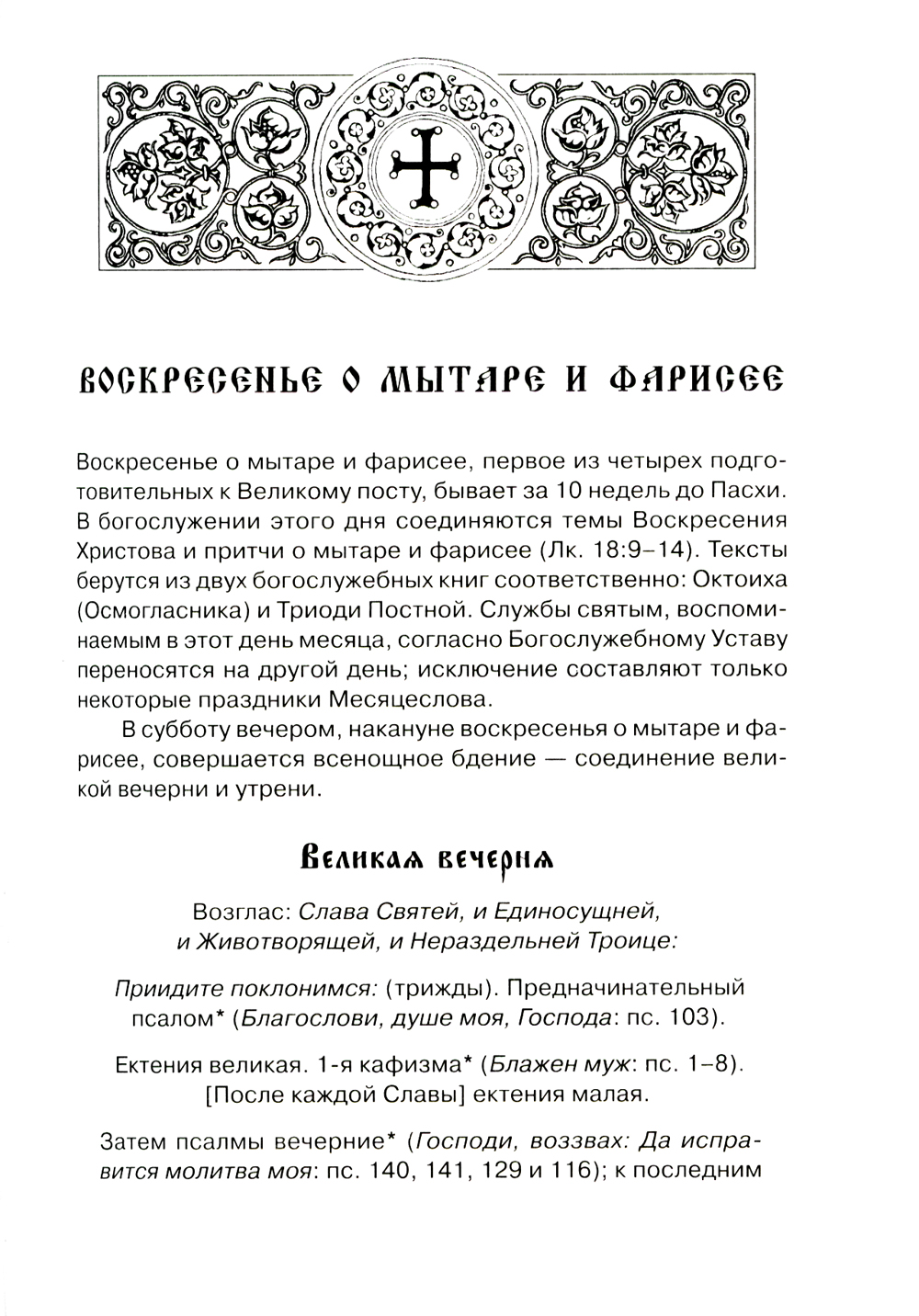 ВОСКРЕСЕНЬЕ О МЫТАРЕ И ФАРИСЕЕ

Воскресенье о мытаре и фарисее, первое из четырех подготовительных к Великому посту, бывает за 10 недель до Пасхи. В богослужении этого дня соединяются темы Воскресения Христова и притчи о мытаре и фарисее (Лк. 18:9–14). Тексты берутся из двух богослужебных книг соответственно: Октоиха (Осмогласника) и Триоди Постной. Службы святым, воспоминаемым в этот день месяца, согласно Богослужебному Уставу переносятся на другой день; исключение составляют только некоторые праздники Месяцеслова.

В субботу вечером, накануне воскресенья о мытаре и фарисее, совершается всенощное бдение — соединение великой вечерни и утрени.

Великая вечерня

Возглас: Слава Святей, и Единосущней, и Животворящей, и Нераздельней Троице:

Приидите поклонимся: (трижды). Предначинательный псалом* (Благослови, душе моя, Господа: пс. 103).

Ектения великая. 1-я кафизма* (Блажен муж: пс. 1–8). [После каждой Славы] ектения малая.

Затем псалмы вечерние* (Господи, воззвах: Да исправится молитва моя: пс. 140, 141, 129 и 116); к последним